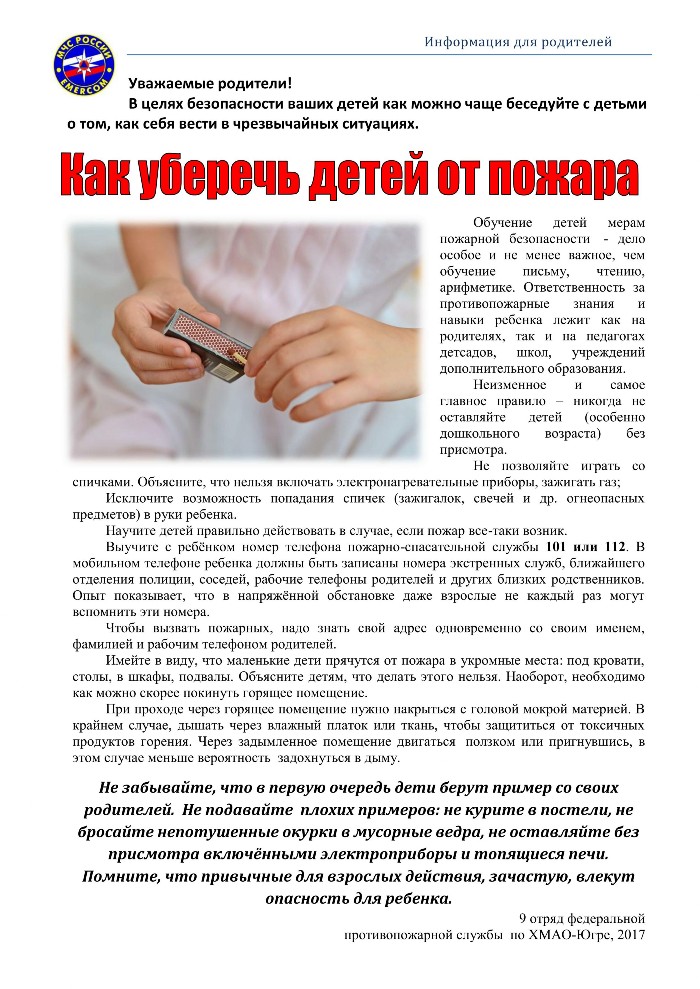 МЧС РОССИИ EMERCOM

Информация для родителей

Уважаемые родители!
В целях безопасности ваших детей как можно чаще беседуйте с детьми о том, как себя вести в чрезвычайных ситуациях.

Как уберечь детей от пожара

Обучение детей мерам пожарной безопасности - дело особое и не менее важное, чем обучение письму, чтению, арифметике. Ответственность за противопожарные знания и навыки ребенка лежит как на родителях, так и на педагогах детсадов, школ, учреждений дополнительного образования.

Неизменное и самое главное правило – никогда не оставляйте детей (особенно дошкольного возраста) без присмотра.

Не позволяйте играть со спичками. Объясните, что нельзя включать электронагревательные приборы, зажигать газ;

Исключите возможность попадания спичек (зажигалок, свечей и др. огнеопасных предметов) в руки ребенка.

Научите детей правильно действовать в случае, если пожар все-таки возник.

Выучите с ребёнком номер телефона пожарно-спасательной службы 101 или 112. В мобильном телефоне ребенка должны быть записаны номера экстренных служб, ближайшего отделения полиции, соседей, рабочие телефоны родителей и других близких родственников. Опыт показывает, что в напряжённой обстановке даже взрослые не каждый раз могут вспомнить эти номера.

Чтобы вызвать пожарных, надо знать свой адрес одновременно со своим именем, фамилией и рабочим телефоном родителей.

Имейте в виду, что маленькие дети прячутся от пожара в укромные места: под кровати, столы, в шкафы, подвалы. Объясните детям, что делать этого нельзя. Наоборот, необходимо как можно скорее покинуть горящее помещение.

При проходе через горящее помещение нужно накрыться с головой мокрой материей. В крайнем случае, дышать через влажный платок или ткань, чтобы защититься от токсичных продуктов горения. Через задымленное помещение двигаться ползком или пригнувшись, в этом случае меньше вероятность задохнуться в дыму.

Не забывайте, что в первую очередь дети берут пример со своих родителей. Не подавайте плохих примеров: не курите в постели, не бросайте непотушенные окурки в мусорные ведра, не оставляйте без присмотра включёнными электроприборы и топящиеся печи. Помните, что привычные для взрослых действия, зачастую, влекут опасность для ребенка.

9 отряд федеральной противопожарной службы по ХМАО-Югре, 2017